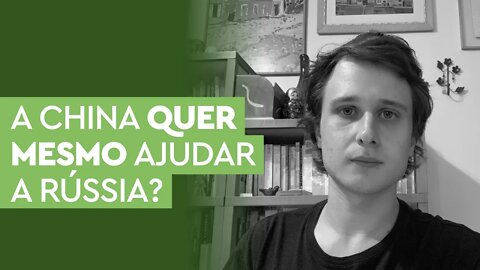 A CHINA QUER MESMO AJUDAR A RÚSSIA?